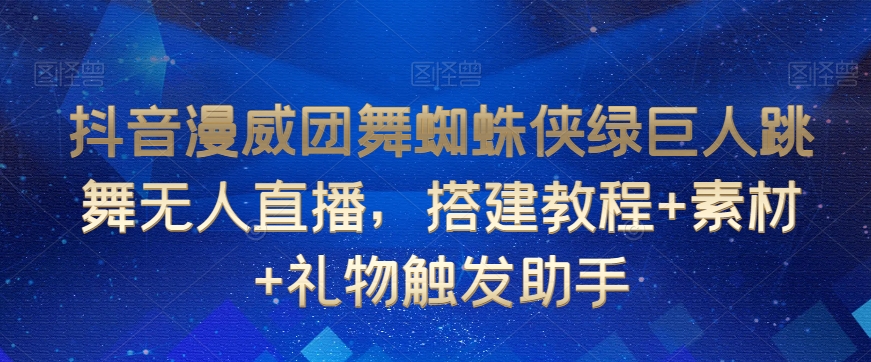 图怪兽 图怪兽 图怪兽

抖音漫威团舞蜘蛛侠绿巨人跳舞无人直播，搭建教程+素材+礼物触发助手